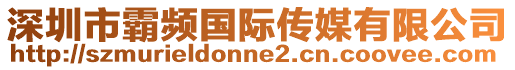 深圳市霸频国际传媒有限公司
http://szmurieldonne2.cn.coovee.com